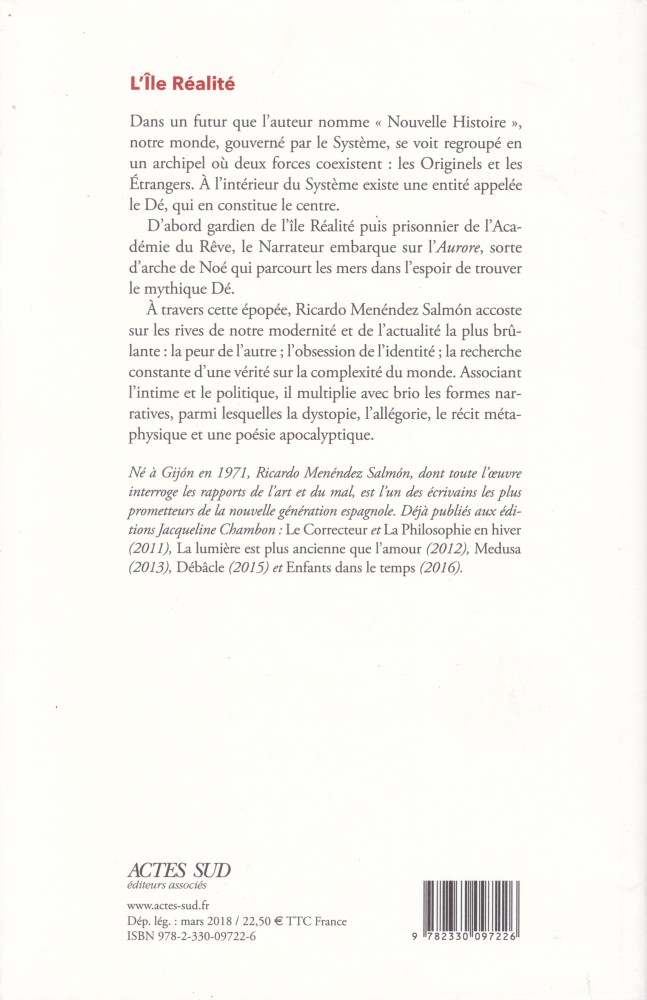 L'Île Réalité

Dans un futur que l'auteur nomme « Nouvelle Histoire », notre monde, gouverné par le Système, se voit regroupé en un archipel où deux forces coexistent : les Originels et les Étrangers. À l'intérieur du Système existe une entité appelée le Dé, qui en constitue le centre.

D'abord gardien de l'île Réalité puis prisonnier de l'Académie du Rêve, le Narrateur embarque sur l'Aurore, sorte d'arche de Noé qui parcourt les mers dans l'espoir de trouver le mythique Dé.

À travers cette épopée, Ricardo Menéndez Salmón accoste sur les rives de notre modernité et de l'actualité la plus brûlante : la peur de l'autre ; l'obsession de l'identité ; la recherche constante d'une vérité sur la complexité du monde. Associant l'intime et le politique, il multiplie avec brio les formes narratives, parmi lesquelles la dystopie, l'allégorie, le récit métaphysique et une poésie apocalyptique.

Né à Gijón en 1971, Ricardo Menéndez Salmón, dont toute l'œuvre interroge les rapports de l'art et du mal, est l'un des écrivains les plus prometteurs de la nouvelle génération espagnole. Déjà publiés aux éditions Jacqueline Chambon : Le Correcteur et La Philosophie en hiver (2011), La lumière est plus ancienne que l'amour (2012), Medusa (2013), Débâcle (2015) et Enfants dans le temps (2016).

ACTES SUD
éditeurs associés

www.actes-sud.fr
Dép. lég. : mars 2018 / 22,50 € TTC France
ISBN 978-2-330-09722-6

9 782330 097226